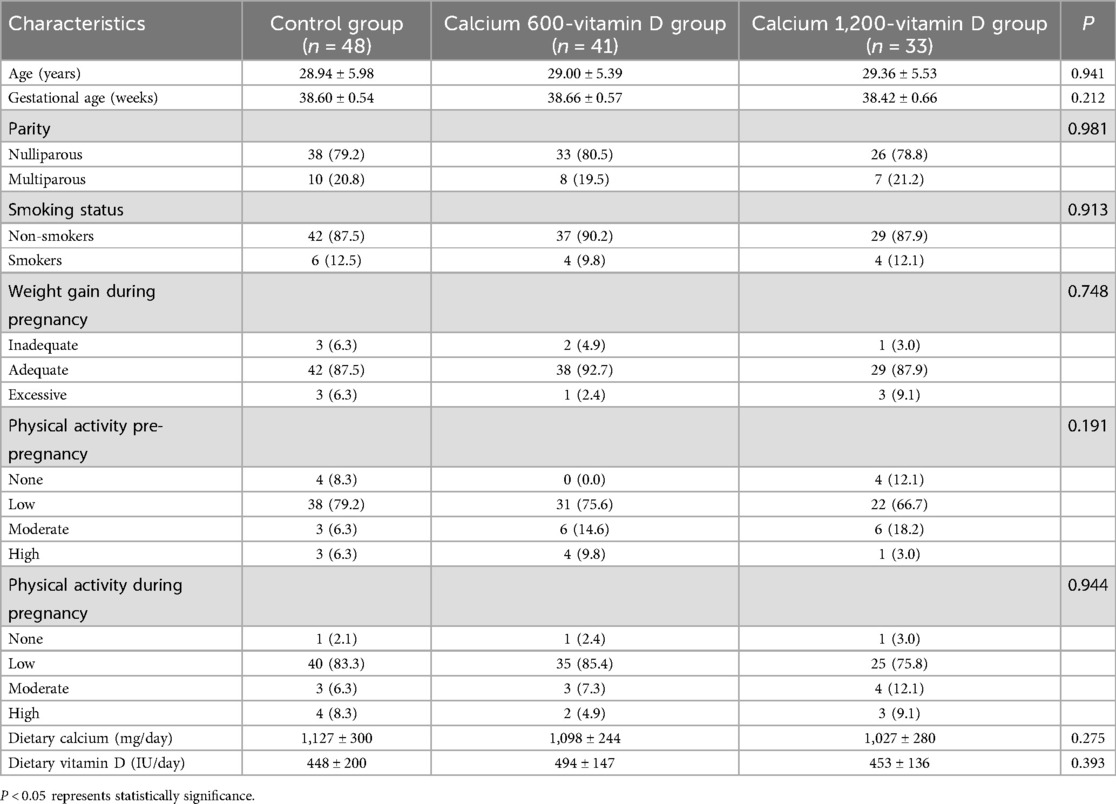 | Characteristics | Control group ($n$ = 48) | Calcium 600-vitamin D group ($n$ = 41) | Calcium 1,200-vitamin D group ($n$ = 33) | $P$ |
|---|---|---|---|---|
| Age (years) | 28.94 ± 5.98 | 29.00 ± 5.39 | 29.36 ± 5.53 | 0.941 |
| Gestational age (weeks) | 38.60 ± 0.54 | 38.66 ± 0.57 | 38.42 ± 0.66 | 0.212 |
| Parity | | | | 0.981 |
| Nulliparous | 38 (79.2) | 33 (80.5) | 26 (78.8) | |
| Multiparous | 10 (20.8) | 8 (19.5) | 7 (21.2) | |
| Smoking status | | | | 0.913 |
| Non-smokers | 42 (87.5) | 37 (90.2) | 29 (87.9) | |
| Smokers | 6 (12.5) | 4 (9.8) | 4 (12.1) | |
| Weight gain during pregnancy | | | | 0.748 |
| Inadequate | 3 (6.3) | 2 (4.9) | 1 (3.0) | |
| Adequate | 42 (87.5) | 38 (92.7) | 29 (87.9) | |
| Excessive | 3 (6.3) | 1 (2.4) | 3 (9.1) | |
| Physical activity pre-pregnancy | | | | 0.191 |
| None | 4 (8.3) | 0 (0.0) | 4 (12.1) | |
| Low | 38 (79.2) | 31 (75.6) | 22 (66.7) | |
| Moderate | 3 (6.3) | 6 (14.6) | 6 (18.2) | |
| High | 3 (6.3) | 4 (9.8) | 1 (3.0) | |
| Physical activity during pregnancy | | | | 0.944 |
| None | 1 (2.1) | 1 (2.4) | 1 (3.0) | |
| Low | 40 (83.3) | 35 (85.4) | 25 (75.8) | |
| Moderate | 3 (6.3) | 3 (7.3) | 4 (12.1) | |
| High | 4 (8.3) | 2 (4.9) | 3 (9.1) | |
| Dietary calcium (mg/day) | 1,127 ± 300 | 1,098 ± 244 | 1,027 ± 280 | 0.275 |
| Dietary vitamin D (IU/day) | 448 ± 200 | 494 ± 147 | 453 ± 136 | 0.393 |

$P$ < 0.05 represents statistically significance.